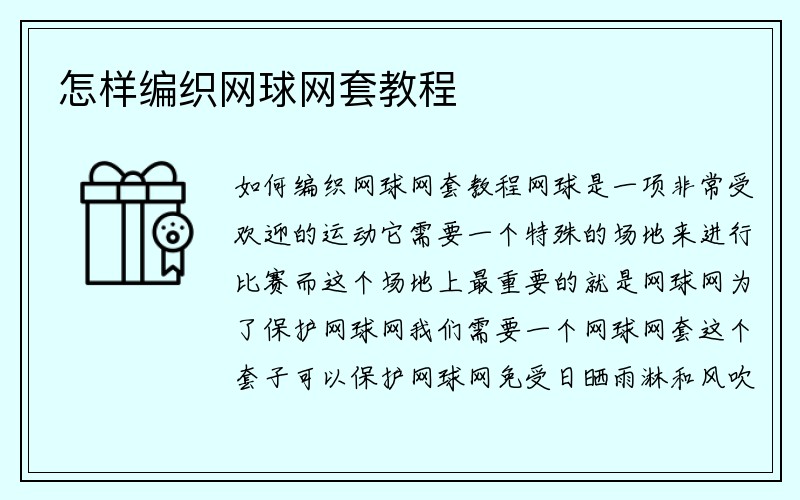 怎样编织网球网套教程

如何编织网球网套教程网球是一项非常受欢迎的运动它需要一个特殊的场地来进行比赛而这个场地上最重要的就是网球网为了保护网球网我们需要一个网球网套这个套子可以保护网球网免受日晒雨淋和风吹